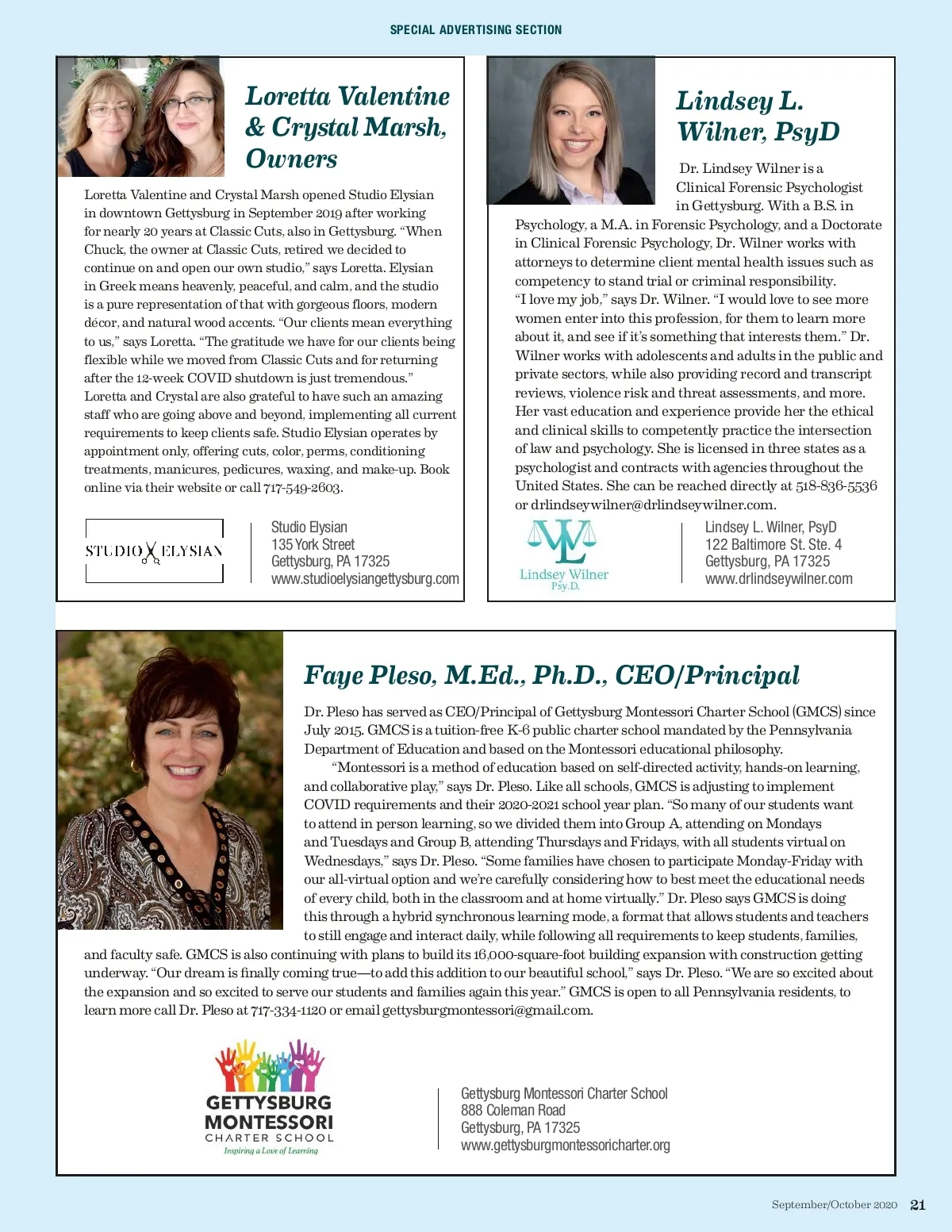 SPECIAL ADVERTISING SECTION

Loretta Valentine & Crystal Marsh, Owners

Loretta Valentine and Crystal Marsh opened Studio Elysian in downtown Gettysburg in September 2019 after working for nearly 20 years at Classic Cuts, also in Gettysburg. "When Chuck, the owner at Classic Cuts, retired we decided to continue on and open our own studio," says Loretta. Elysian in Greek means heavenly, peaceful, and calm, and the studio is a pure representation of that with gorgeous floors, modern décor, and natural wood accents. "Our clients mean everything to us," says Loretta. "The gratitude we have for our clients being flexible while we moved from Classic Cuts and for returning after the 12-week COVID shutdown is just tremendous." Loretta and Crystal are also grateful to have such an amazing staff who are going above and beyond, implementing all current requirements to keep clients safe. Studio Elysian operates by appointment only, offering cuts, color, perms, conditioning treatments, manicures, pedicures, waxing, and make-up. Book online via their website or call 717-549-2603.

STUDIO ELYSIAN

Studio Elysian
135 York Street
Gettysburg, PA 17325
www.studioelysiangettysburg.com

Lindsey L. Wilner, PsyD

Dr. Lindsey Wilner is a Clinical Forensic Psychologist in Gettysburg. With a B.S. in Psychology, a M.A. in Forensic Psychology, and a Doctorate in Clinical Forensic Psychology, Dr. Wilner works with attorneys to determine client mental health issues such as competency to stand trial or criminal responsibility. "I love my job," says Dr. Wilner. "I would love to see more women enter into this profession, for them to learn more about it, and see if it's something that interests them." Dr. Wilner works with adolescents and adults in the public and private sectors, while also providing record and transcript reviews, violence risk and threat assessments, and more. Her vast education and experience provide her the ethical and clinical skills to competently practice the intersection of law and psychology. She is licensed in three states as a psychologist and contracts with agencies throughout the United States. She can be reached directly at 518-836-5536 or drlindseywilner@drlindseywilner.com.

Lindsey Wilner Psy.D.

Lindsey L. Wilner, PsyD
122 Baltimore St. Ste. 4
Gettysburg, PA 17325
www.drlindseywilner.com

Faye Pleso, M.Ed., Ph.D., CEO/Principal

Dr. Pleso has served as CEO/Principal of Gettysburg Montessori Charter School (GMCS) since July 2015. GMCS is a tuition-free K-6 public charter school mandated by the Pennsylvania Department of Education and based on the Montessori educational philosophy.

"Montessori is a method of education based on self-directed activity, hands-on learning, and collaborative play," says Dr. Pleso. Like all schools, GMCS is adjusting to implement COVID requirements and their 2020-2021 school year plan. "So many of our students want to attend in person learning, so we divided them into Group A, attending on Mondays and Tuesdays and Group B, attending Thursdays and Fridays, with all students virtual on Wednesdays," says Dr. Pleso. "Some families have chosen to participate Monday-Friday with our all-virtual option and we're carefully considering how to best meet the educational needs of every child, both in the classroom and at home virtually." Dr. Pleso says GMCS is doing this through a hybrid synchronous learning mode, a format that allows students and teachers to still engage and interact daily, while following all requirements to keep students, families, and faculty safe. GMCS is also continuing with plans to build its 16,000-square-foot building expansion with construction getting underway. "Our dream is finally coming true—to add this addition to our beautiful school," says Dr. Pleso. "We are so excited about the expansion and so excited to serve our students and families again this year." GMCS is open to all Pennsylvania residents, to learn more call Dr. Pleso at 717-334-1120 or email gettysburgmontessori@gmail.com.

GETTYSBURG MONTESSORI CHARTER SCHOOL
Inspiring a Love of Learning

Gettysburg Montessori Charter School
888 Coleman Road
Gettysburg, PA 17325
www.gettysburgmontessoricharter.org

September/October 2020 21